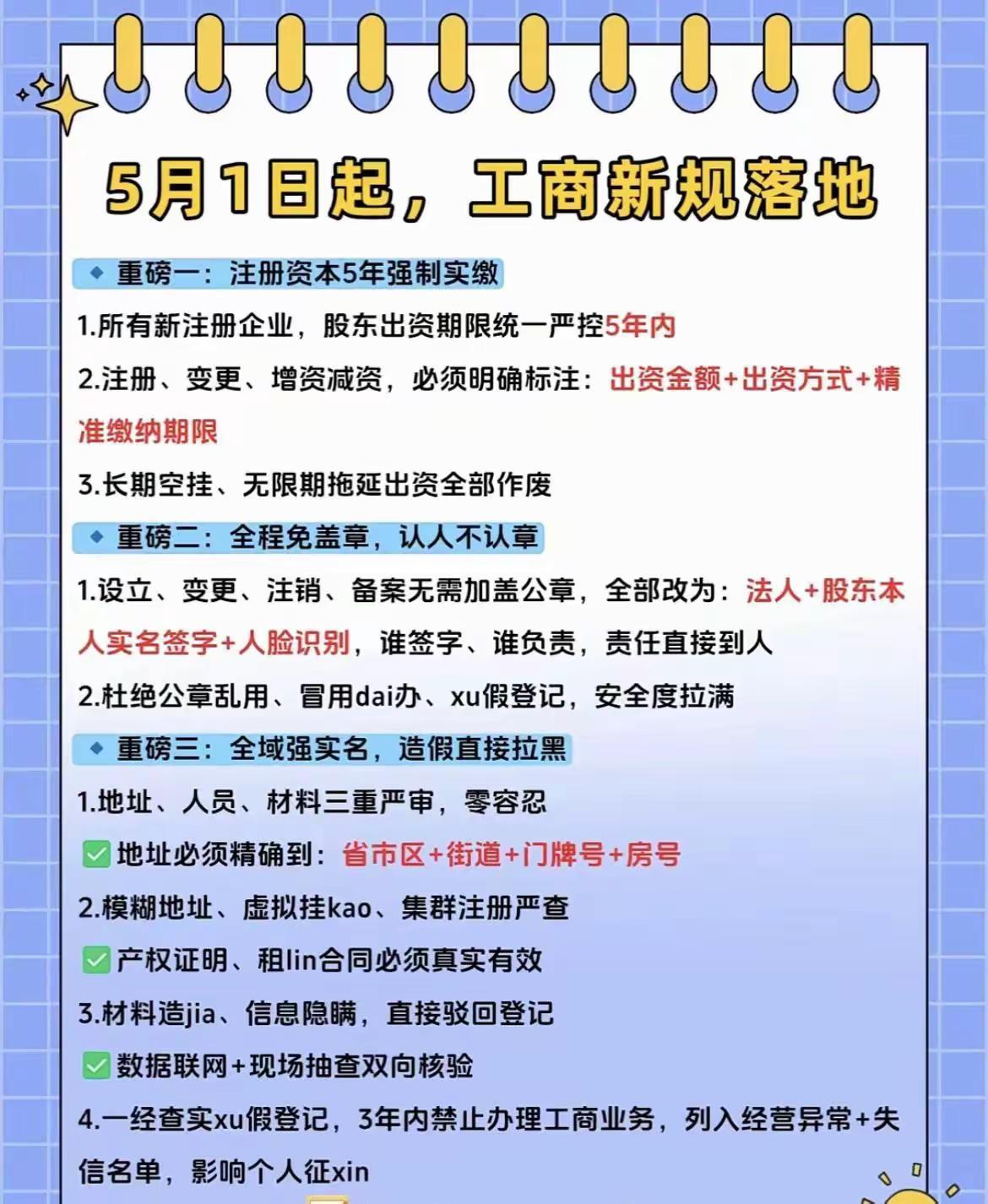 5月1日起，工商新规落地

◆ 重磅一：注册资本5年强制实缴

1.所有新注册企业，股东出资期限统一严控5年内

2.注册、变更、增资减资，必须明确标注：出资金额+出资方式+精准缴纳期限

3.长期空挂、无限期拖延出资全部作废

◆ 重磅二：全程免盖章，认人不认章

1.设立、变更、注销、备案无需加盖公章，全部改为：法人+股东本人实名签字+人脸识别，谁签字、谁负责，责任直接到人

2.杜绝公章乱用、冒用dai办、xu假登记，安全度拉满

◆ 重磅三：全域强实名，造假直接拉黑

1.地址、人员、材料三重严审，零容忍

✅ 地址必须精确到：省市区+街道+门牌号+房号

2.模糊地址、虚拟挂kao、集群注册严查

✅ 产权证明、租lin合同必须真实有效

3.材料造jia、信息隐瞒，直接驳回登记

✅ 数据联网+现场抽查双向核验

4.一经查实xu假登记，3年内禁止办理工商业务，列入经营异常+失信名单，影响个人征xin